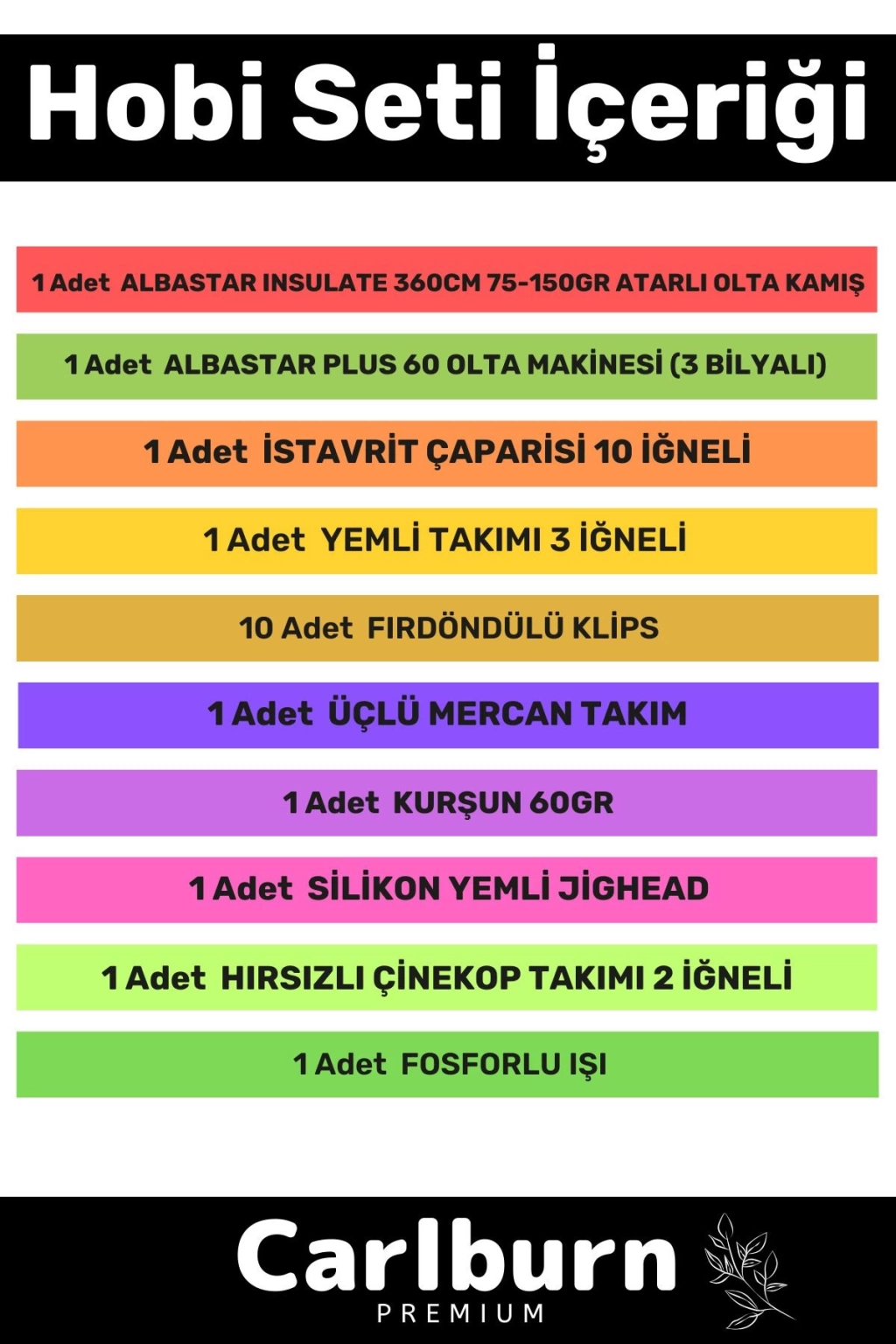 Hobi Seti İçeriği

1 Adet ALBASTAR INSULATE 360CM 75-150GR ATARLI OLTA KAMIŞ

1 Adet ALBASTAR PLUS 60 OLTA MAKİNESİ (3 BİLYALI)

1 Adet İSTAVRİT ÇAPARİSİ 10 İĞNELİ

1 Adet YEMLİ TAKIMI 3 İĞNELİ

10 Adet FIRDÖNDÜLÜ KLİPS

1 Adet ÜÇLÜ MERCAN TAKIM

1 Adet KURŞUN 60GR

1 Adet SİLİKON YEMLİ JİGHEAD

1 Adet HIRSIZLI ÇİNEKOP TAKIMI 2 İĞNELİ

1 Adet FOSFORLU IŞI

Carlburn
PREMIUM